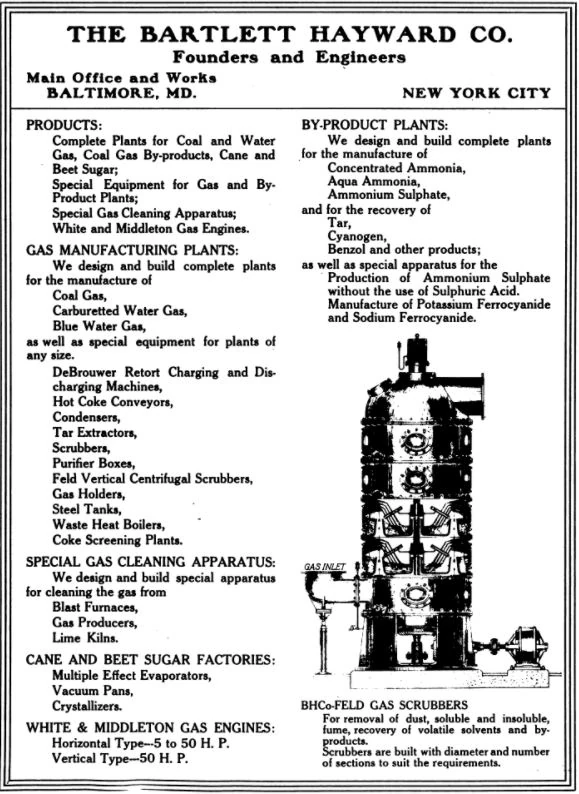 THE BARTLETT HAYWARD CO.
Founders and Engineers

Main Office and Works
BALTIMORE, MD.

NEW YORK CITY

PRODUCTS:
Complete Plants for Coal and Water Gas, Coal Gas By-products, Cane and Beet Sugar;
Special Equipment for Gas and By-Product Plants;
Special Gas Cleaning Apparatus;
White and Middleton Gas Engines.

GAS MANUFACTURING PLANTS:
We design and build complete plants for the manufacture of
Coal Gas,
Carburetted Water Gas,
Blue Water Gas,
as well as special equipment for plants of any size.
DeBrouwer Retort Charging and Discharging Machines,
Hot Coke Conveyors,
Condensers,
Tar Extractors,
Scrubbers,
Purifier Boxes,
Feld Vertical Centrifugal Scrubbers,
Gas Holders,
Steel Tanks,
Waste Heat Boilers,
Coke Screening Plants.

SPECIAL GAS CLEANING APPARATUS:
We design and build special apparatus for cleaning the gas from
Blast Furnaces,
Gas Producers,
Lime Kilns.

CANE AND BEET SUGAR FACTORIES:
Multiple Effect Evaporators,
Vacuum Pans,
Crystallizers.

WHITE & MIDDLETON GAS ENGINES:
Horizontal Type—5 to 50 H. P.
Vertical Type—50 H. P.

BY-PRODUCT PLANTS:
We design and build complete plants for the manufacture of
Concentrated Ammonia,
Aqua Ammonia,
Ammonium Sulphate,
and for the recovery of
Tar,
Cyanogen,
Benzol and other products;
as well as special apparatus for the
Production of Ammonium Sulphate without the use of Sulphuric Acid.
Manufacture of Potassium Ferrocyanide and Sodium Ferrocyanide.

GAS INLET

BHCo-FELD GAS SCRUBBERS
For removal of dust, soluble and insoluble, fume, recovery of volatile solvents and by-products.
Scrubbers are built with diameter and number of sections to suit the requirements.